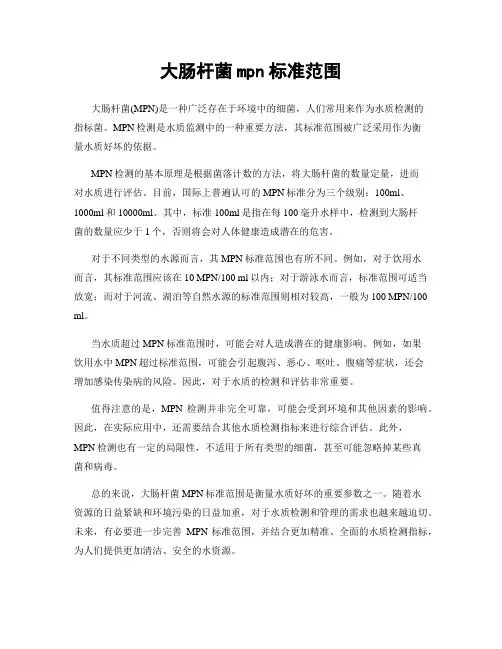 大肠杆菌 mpn 标准范围

大肠杆菌(MPN)是一种广泛存在于环境中的细菌，人们常用来作为水质检测的指标菌。MPN 检测是水质监测中的一种重要方法，其标准范围被广泛采用作为衡量水质好坏的依据。

MPN 检测的基本原理是根据菌落计数的方法，将大肠杆菌的数量定量，进而对水质进行评估。目前，国际上普遍认可的 MPN 标准分为三个级别：100ml、1000ml 和 10000ml。其中，标准 100ml 是指在每 100 毫升水样中，检测到大肠杆菌的数量应少于 1 个，否则将会对人体健康造成潜在的危害。

对于不同类型的水源而言，其 MPN 标准范围也有所不同。例如，对于饮用水而言，其标准范围应该在 10 MPN/100 ml 以内；对于游泳水而言，标准范围可适当放宽；而对于河流、湖泊等自然水源的标准范围则相对较高，一般为 100 MPN/100 ml。

当水质超过 MPN 标准范围时，可能会对人造成潜在的健康影响。例如，如果饮用水中 MPN 超过标准范围，可能会引起腹泻、恶心、呕吐、腹痛等症状，还会增加感染传染病的风险。因此，对于水质的检测和评估非常重要。

值得注意的是，MPN 检测并非完全可靠，可能会受到环境和其他因素的影响。因此，在实际应用中，还需要结合其他水质检测指标来进行综合评估。此外，MPN 检测也有一定的局限性，不适用于所有类型的细菌，甚至可能忽略掉某些真菌和病毒。

总的来说，大肠杆菌 MPN 标准范围是衡量水质好坏的重要参数之一。随着水资源的日益紧缺和环境污染的日益加重，对于水质检测和管理的需求也越来越迫切。未来，有必要进一步完善 MPN 标准范围，并结合更加精准、全面的水质检测指标，为人们提供更加清洁、安全的水资源。